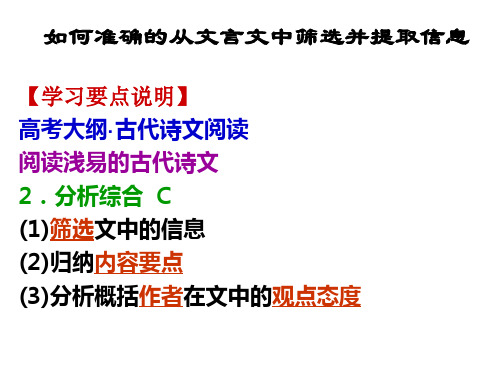 如何准确的从文言文中筛选并提取信息

【学习要点说明】

高考大纲·古代诗文阅读

阅读浅易的古代诗文

2．分析综合 C

(1)筛选文中的信息

(2)归纳内容要点

(3)分析概括作者在文中的观点态度